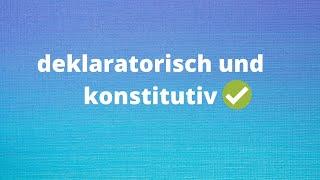 deklaratorisch und konstitutiv